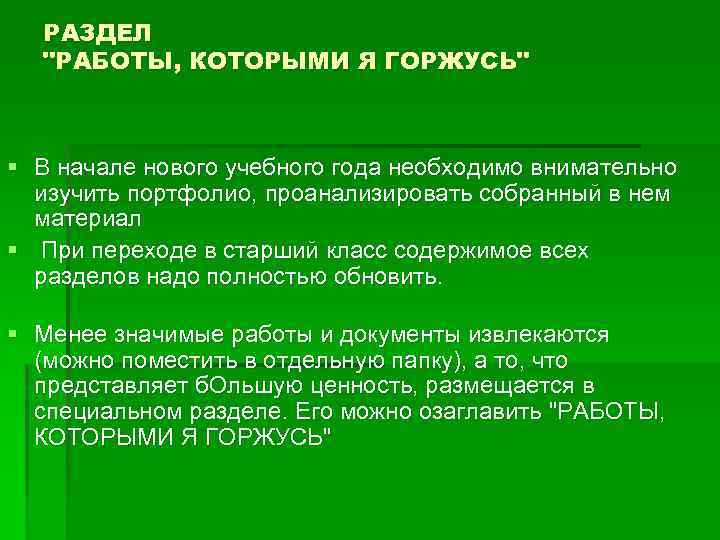 РАЗДЕЛ
"РАБОТЫ, КОТОРЫМИ Я ГОРЖУСЬ"

▪ В начале нового учебного года необходимо внимательно изучить портфолио, проанализировать собранный в нем материал
▪ При переходе в старший класс содержимое всех разделов надо полностью обновить.

▪ Менее значимые работы и документы извлекаются (можно поместить в отдельную папку), а то, что представляет бОльшую ценность, размещается в специальном разделе. Его можно озаглавить "РАБОТЫ, КОТОРЫМИ Я ГОРЖУСЬ"